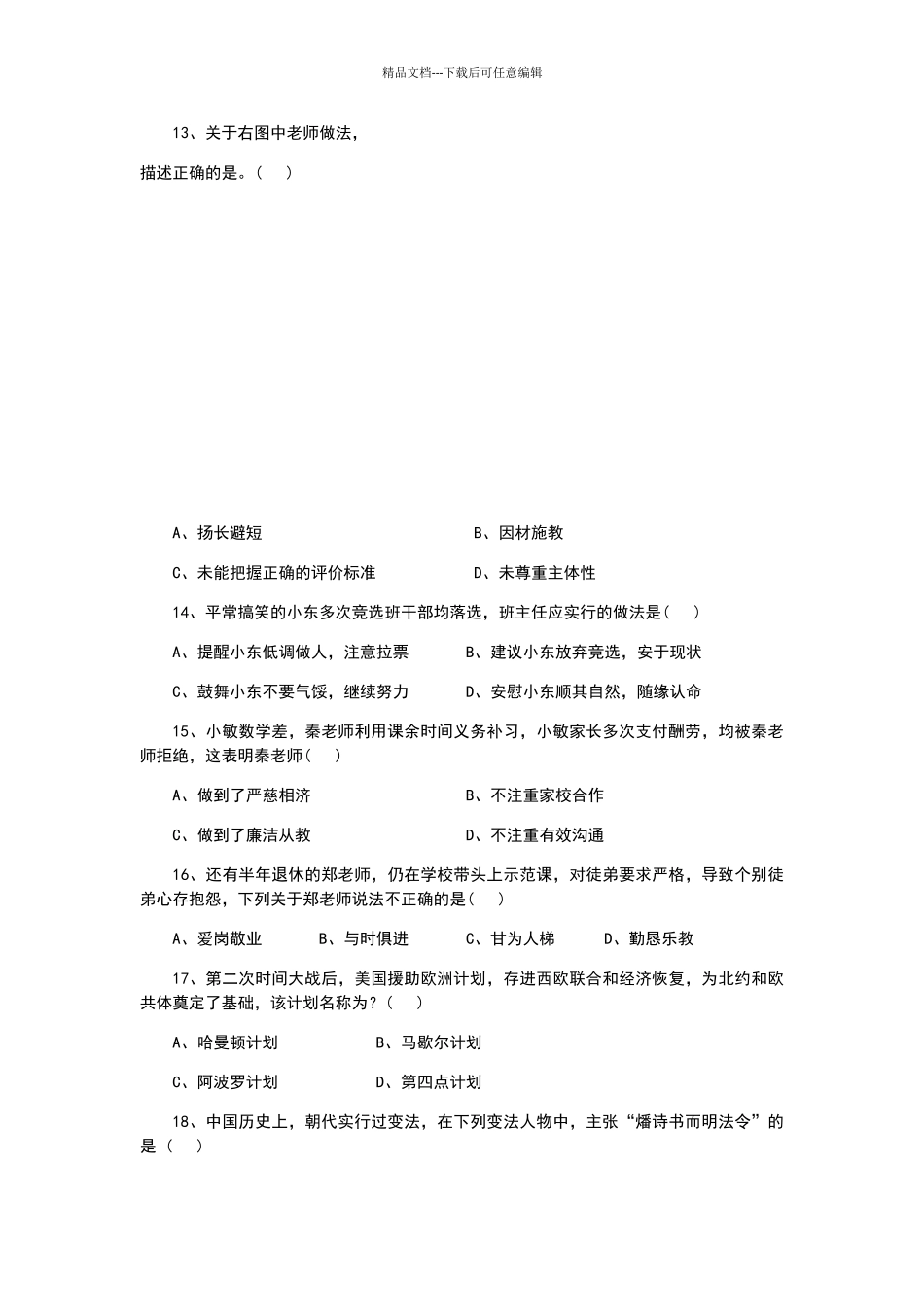 精品文档---下载后可任意编辑

13、关于右图中老师做法，

描述正确的是。(　　)

A、扬长避短　　B、因材施教

C、未能把握正确的评价标准　　D、未尊重主体性

14、平常搞笑的小东多次竞选班干部均落选，班主任应实行的做法是(　　)

A、提醒小东低调做人，注意拉票　　B、建议小东放弃竞选，安于现状

C、鼓舞小东不要气馁，继续努力　　D、安慰小东顺其自然，随缘认命

15、小敏数学差，秦老师利用课余时间义务补习，小敏家长多次支付酬劳，均被秦老师拒绝，这表明秦老师(　　)

A、做到了严慈相济　　B、不注重家校合作

C、做到了廉洁从教　　D、不注重有效沟通

16、还有半年退休的郑老师，仍在学校带头上示范课，对徒弟要求严格，导致个别徒弟心存抱怨，下列关于郑老师说法不正确的是(　　)

A、爱岗敬业　　B、与时俱进　　C、甘为人梯　　D、勤恳乐教

17、第二次时间大战后，美国援助欧洲计划，存进西欧联合和经济恢复，为北约和欧共体奠定了基础，该计划名称为?(　　)

A、哈曼顿计划　　B、马歇尔计划

C、阿波罗计划　　D、第四点计划

18、中国历史上，朝代实行过变法，在下列变法人物中，主张“燔诗书而明法令”的是（　　）